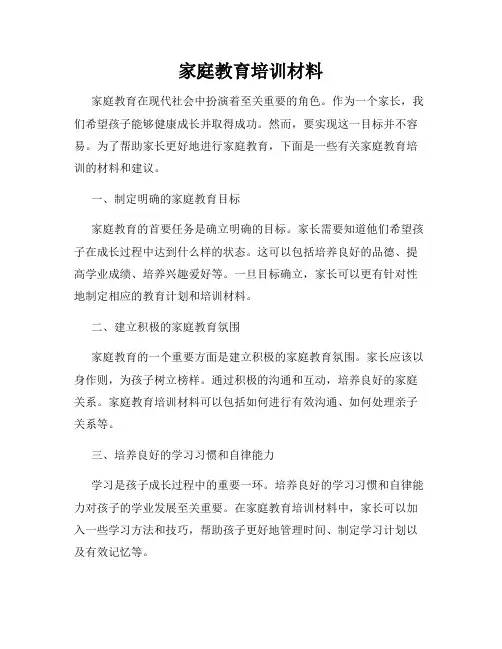 家庭教育培训材料

家庭教育在现代社会中扮演着至关重要的角色。作为一个家长，我们希望孩子能够健康成长并取得成功。然而，要实现这一目标并不容易。为了帮助家长更好地进行家庭教育，下面是一些有关家庭教育培训的材料和建议。

一、制定明确的家庭教育目标

家庭教育的首要任务是确立明确的目标。家长需要知道他们希望孩子在成长过程中达到什么样的状态。这可以包括培养良好的品德、提高学业成绩、培养兴趣爱好等。一旦目标确立，家长可以更有针对性地制定相应的教育计划和培训材料。

二、建立积极的家庭教育氛围

家庭教育的一个重要方面是建立积极的家庭教育氛围。家长应该以身作则，为孩子树立榜样。通过积极的沟通和互动，培养良好的家庭关系。家庭教育培训材料可以包括如何进行有效沟通、如何处理亲子关系等。

三、培养良好的学习习惯和自律能力

学习是孩子成长过程中的重要一环。培养良好的学习习惯和自律能力对孩子的学业发展至关重要。在家庭教育培训材料中，家长可以加入一些学习方法和技巧，帮助孩子更好地管理时间、制定学习计划以及有效记忆等。